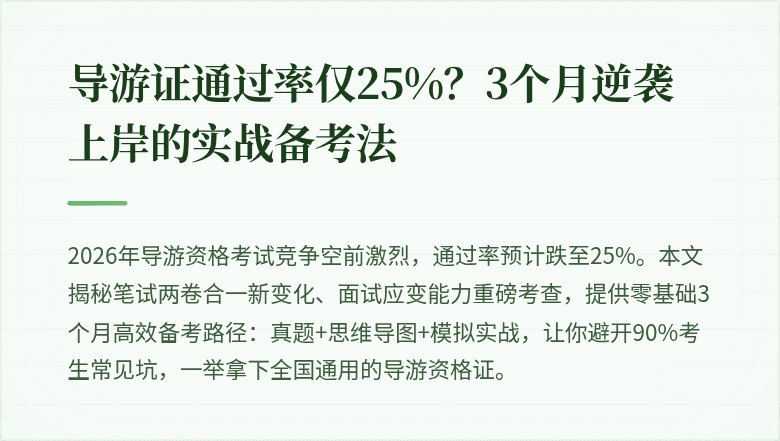 导游证通过率仅25%？3个月逆袭上岸的实战备考法

2026年导游资格考试竞争空前激烈，通过率预计跌至25%。本文揭秘笔试两卷合一新变化、面试应变能力重磅考查，提供零基础3个月高效备考路径：真题+思维导图+模拟实战，让你避开90%考生常见坑，一举拿下全国通用的导游资格证。